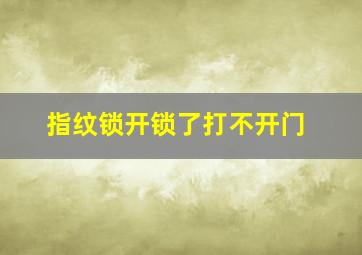 指纹锁开锁了打不开门